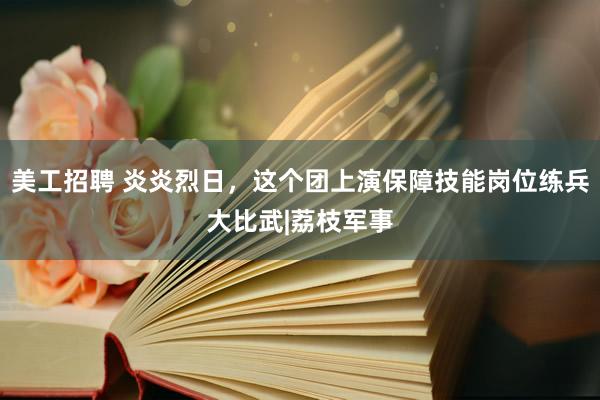 美工招聘 炎炎烈日，这个团上演保障技能岗位练兵大比武|荔枝军事